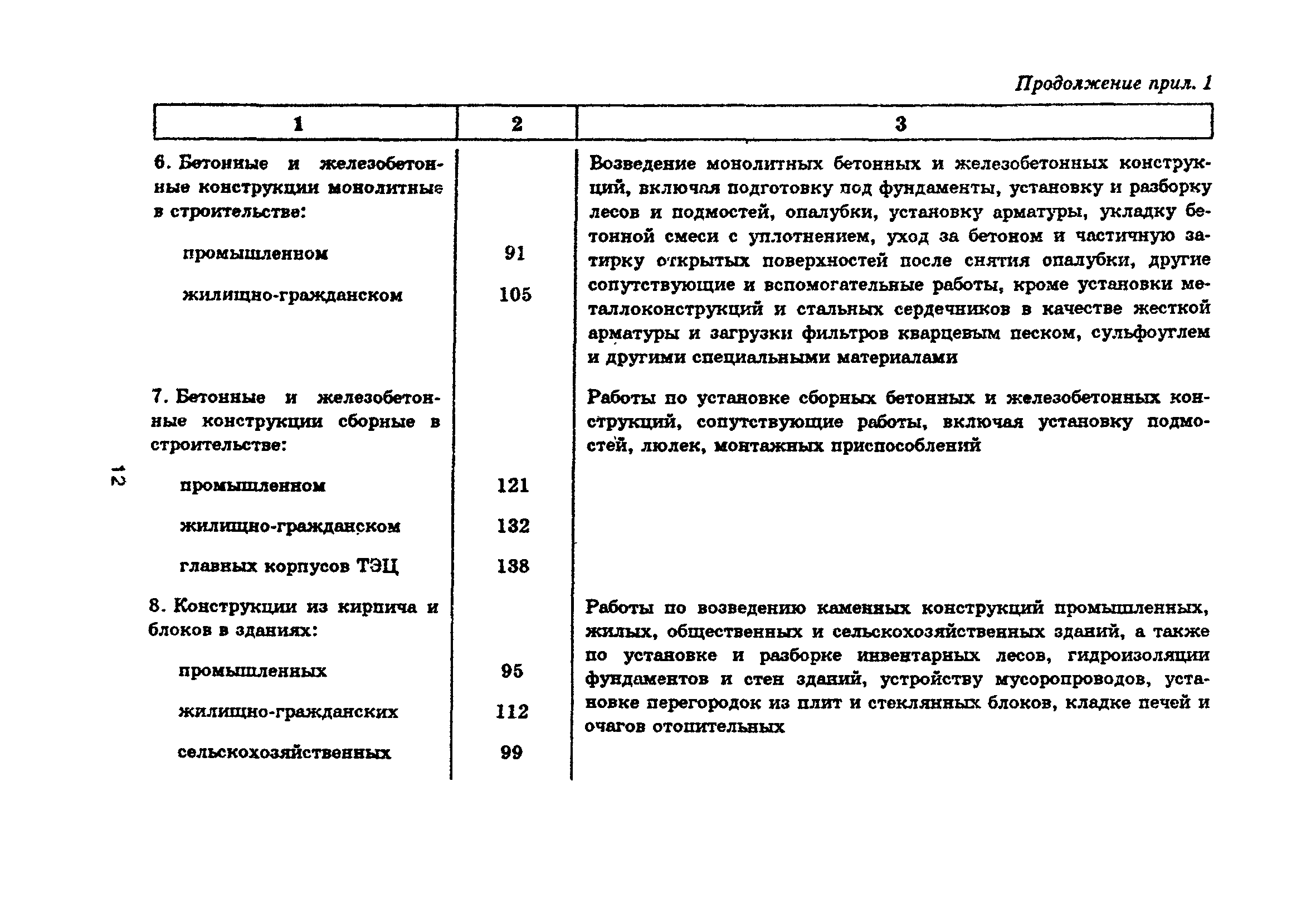 Продолжение прил. 1

| 1 | 2 | 3 |
|---|---|---|
| 6. Бетонные и железобетонные конструкции монолитные в строительстве: | | Возведение монолитных бетонных и железобетонных конструкций, включая подготовку под фундаменты, установку и разборку лесов и подмостей, опалубки, установку арматуры, укладку бетонной смеси с уплотнением, уход за бетоном и частичную затирку открытых поверхностей после снятия опалубки, другие сопутствующие и вспомогательные работы, кроме установки металлоконструкций и стальных сердечников в качестве жесткой арматуры и загрузки фильтров кварцевым песком, сульфоуглем и другими специальными материалами |
| промышленном | 91 | |
| жилищно-гражданском | 105 | |
| 7. Бетонные и железобетонные конструкции сборные в строительстве: | | Работы по установке сборных бетонных и железобетонных конструкций, сопутствующие работы, включая установку подмостей, люлек, монтажных приспособлений |
| промышленном | 121 | |
| жилищно-гражданском | 132 | |
| главных корпусов ТЭЦ | 138 | |
| 8. Конструкции из кирпича и блоков в зданиях: | | Работы по возведению каменных конструкций промышленных, жилых, общественных и сельскохозяйственных зданий, а также по установке и разборке инвентарных лесов, гидроизоляции фундаментов и стен зданий, устройству мусоропроводов, установке перегородок из плит и стеклянных блоков, кладке печей и очагов отопительных |
| промышленных | 95 | |
| жилищно-гражданских | 112 | |
| сельскохозяйственных | 99 | |

12